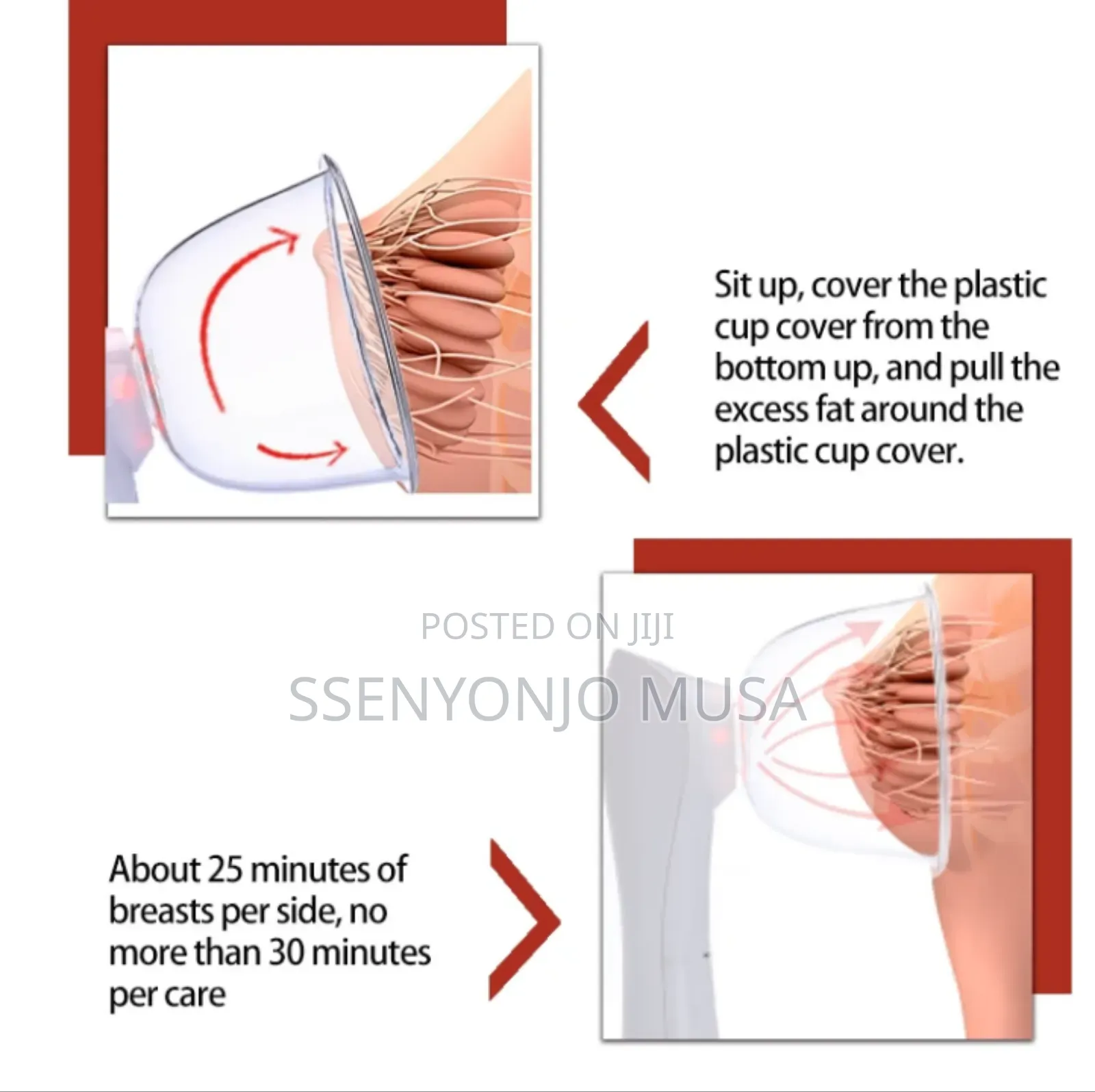 Sit up, cover the plastic cup cover from the bottom up, and pull the excess fat around the plastic cup cover.

POSTED ON JIJI
SSENYONJO MUSA

About 25 minutes of breasts per side, no more than 30 minutes per care